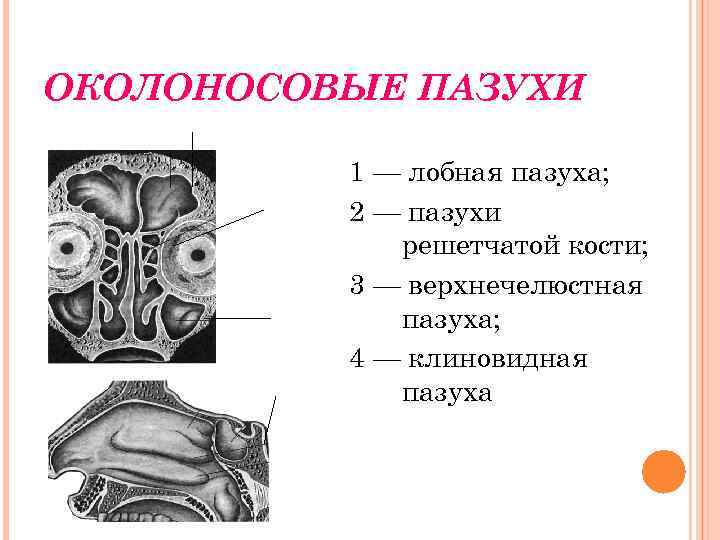 ОКОЛОНОСОВЫЕ ПАЗУХИ

1 — лобная пазуха;

2 — пазухи решетчатой кости;

3 — верхнечелюстная пазуха;

4 — клиновидная пазуха